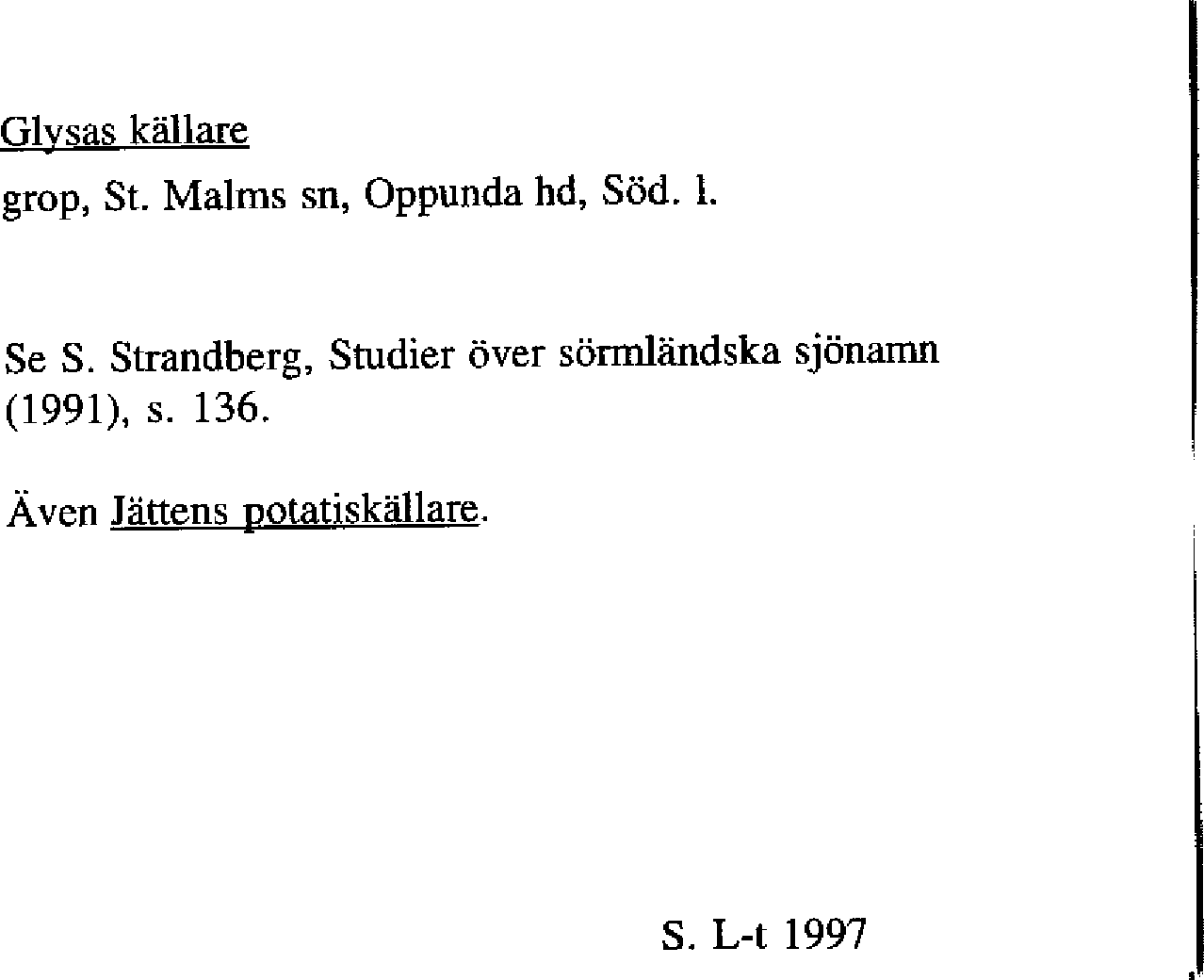 Glysas källare

grop, St. Malms sn, Oppunda hd, Söd. l.

Se S. Strandberg, Studier över sörmländska sjönamn (1991), s. 136.

Även Jättens potatiskällare.

S. L-t 1997